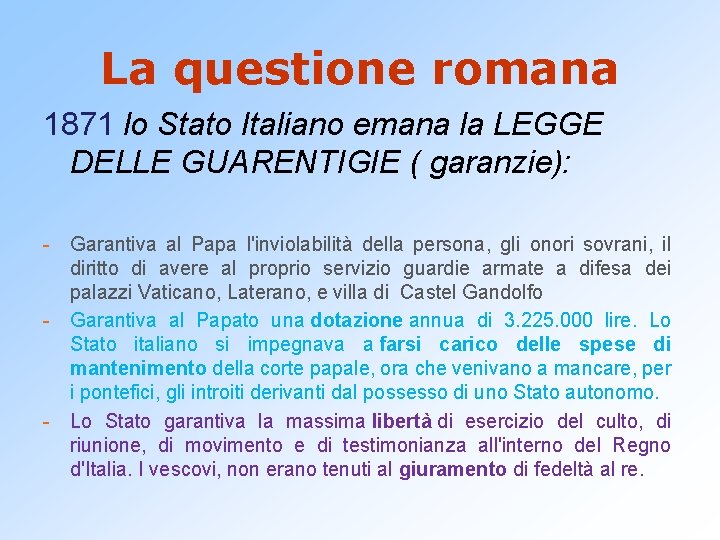 La questione romana

1871 lo Stato Italiano emana la LEGGE DELLE GUARENTIGIE ( garanzie):

- Garantiva al Papa l'inviolabilità della persona, gli onori sovrani, il diritto di avere al proprio servizio guardie armate a difesa dei palazzi Vaticano, Laterano, e villa di Castel Gandolfo
- Garantiva al Papato una dotazione annua di 3.225.000 lire. Lo Stato italiano si impegnava a farsi carico delle spese di mantenimento della corte papale, ora che venivano a mancare, per i pontefici, gli introiti derivanti dal possesso di uno Stato autonomo.
- Lo Stato garantiva la massima libertà di esercizio del culto, di riunione, di movimento e di testimonianza all'interno del Regno d'Italia. I vescovi, non erano tenuti al giuramento di fedeltà al re.